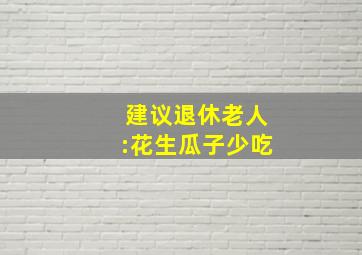 建议退休老人
:花生瓜子少吃